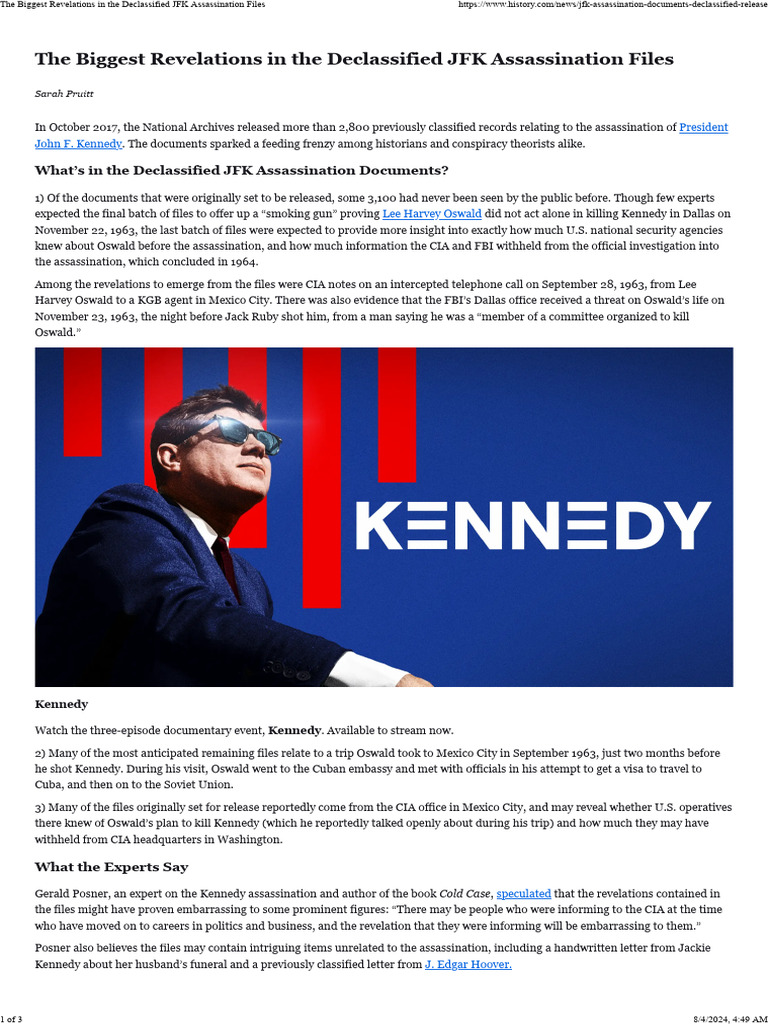 The Biggest Revelations in the Declassified JFK Assassination Files https://www.history.com/news/jfk-assassination-documents-declassified-release

The Biggest Revelations in the Declassified JFK Assassination Files

Sarah Pruitt

In October 2017, the National Archives released more than 2,800 previously classified records relating to the assassination of President John F. Kennedy. The documents sparked a feeding frenzy among historians and conspiracy theorists alike.

What's in the Declassified JFK Assassination Documents?

1) Of the documents that were originally set to be released, some 3,100 had never been seen by the public before. Though few experts expected the final batch of files to offer up a "smoking gun" proving Lee Harvey Oswald did not act alone in killing Kennedy in Dallas on November 22, 1963, the last batch of files were expected to provide more insight into exactly how much U.S. national security agencies knew about Oswald before the assassination, and how much information the CIA and FBI withheld from the official investigation into the assassination, which concluded in 1964.

Among the revelations to emerge from the files were CIA notes on an intercepted telephone call on September 28, 1963, from Lee Harvey Oswald to a KGB agent in Mexico City. There was also evidence that the FBI's Dallas office received a threat on Oswald's life on November 23, 1963, the night before Jack Ruby shot him, from a man saying he was a "member of a committee organized to kill Oswald."

KENNEDY

Kennedy

Watch the three-episode documentary event, Kennedy. Available to stream now.

2) Many of the most anticipated remaining files relate to a trip Oswald took to Mexico City in September 1963, just two months before he shot Kennedy. During his visit, Oswald went to the Cuban embassy and met with officials in his attempt to get a visa to travel to Cuba, and then on to the Soviet Union.

3) Many of the files originally set for release reportedly come from the CIA office in Mexico City, and may reveal whether U.S. operatives there knew of Oswald's plan to kill Kennedy (which he reportedly talked openly about during his trip) and how much they may have withheld from CIA headquarters in Washington.

What the Experts Say

Gerald Posner, an expert on the Kennedy assassination and author of the book Cold Case, speculated that the revelations contained in the files might have proven embarrassing to some prominent figures: "There may be people who were informing to the CIA at the time who have moved on to careers in politics and business, and the revelation that they were informing will be embarrassing to them."

Posner also believes the files may contain intriguing items unrelated to the assassination, including a handwritten letter from Jackie Kennedy about her husband's funeral and a previously classified letter from J. Edgar Hoover.

1 of 3 8/4/2024, 4:49 AM